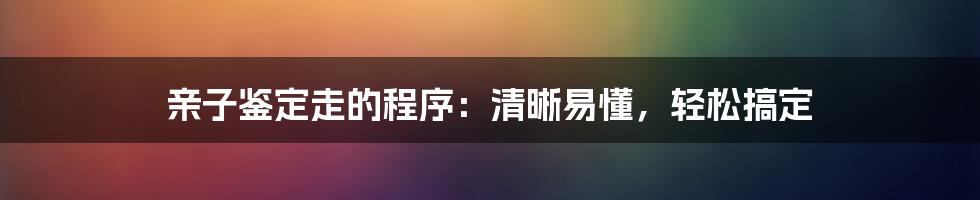 亲子鉴定走的程序：清晰易懂，轻松搞定